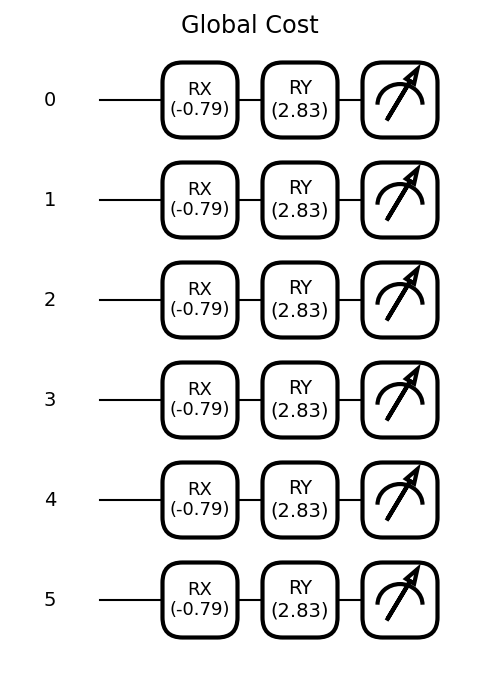 Global Cost

0 RX (-0.79) RY (2.83)

1 RX (-0.79) RY (2.83)

2 RX (-0.79) RY (2.83)

3 RX (-0.79) RY (2.83)

4 RX (-0.79) RY (2.83)

5 RX (-0.79) RY (2.83)